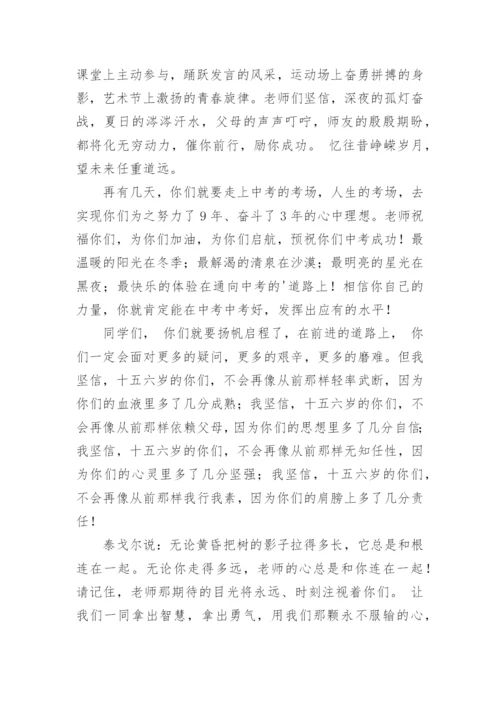 课堂上主动参与，踊跃发言的风采，运动场上奋勇拼搏的身影，艺术节上激扬的青春旋律。老师们坚信，深夜的孤灯奋战，夏日的涔涔汗水，父母的声声叮咛，师友的殷殷期盼，都将化无穷动力，催你前行，励你成功。 忆往昔峥嵘岁月，望未来任重道远。

再有几天，你们就要走上中考的考场，人生的考场，去实现你们为之努力了9年、奋斗了3年的心中理想。老师祝福你们，为你们加油，为你们启航，预祝你们中考成功！最温暖的阳光在冬季；最解渴的清泉在沙漠；最明亮的星光在黑夜；最快乐的体验在通向中考的'道路上！相信你自己的力量，你就肯定能在中考中考好，发挥出应有的水平！

同学们， 你们就要扬帆启程了，在前进的道路上， 你们一定会面对更多的疑问，更多的艰辛，更多的磨难。但我坚信，十五六岁的你们，不会再像从前那样轻率武断，因为你们的血液里多了几分成熟；我坚信，十五六岁的你们，不会再像从前那样依赖父母，因为你们的思想里多了几分自信；我坚信，十五六岁的你们，不会再像从前那样无知任性，因为你们的心灵里多了几分坚强；我坚信，十五六岁的你们，不会再像从前那样我行我素，因为你们的肩膀上多了几分责任！

泰戈尔说：无论黄昏把树的影子拉得多长，它总是和根连在一起。无论你走得多远，老师的心总是和你连在一起！请记住，老师那期待的目光将永远、时刻注视着你们。 让我们一同拿出智慧，拿出勇气，用我们那颗永不服输的心，